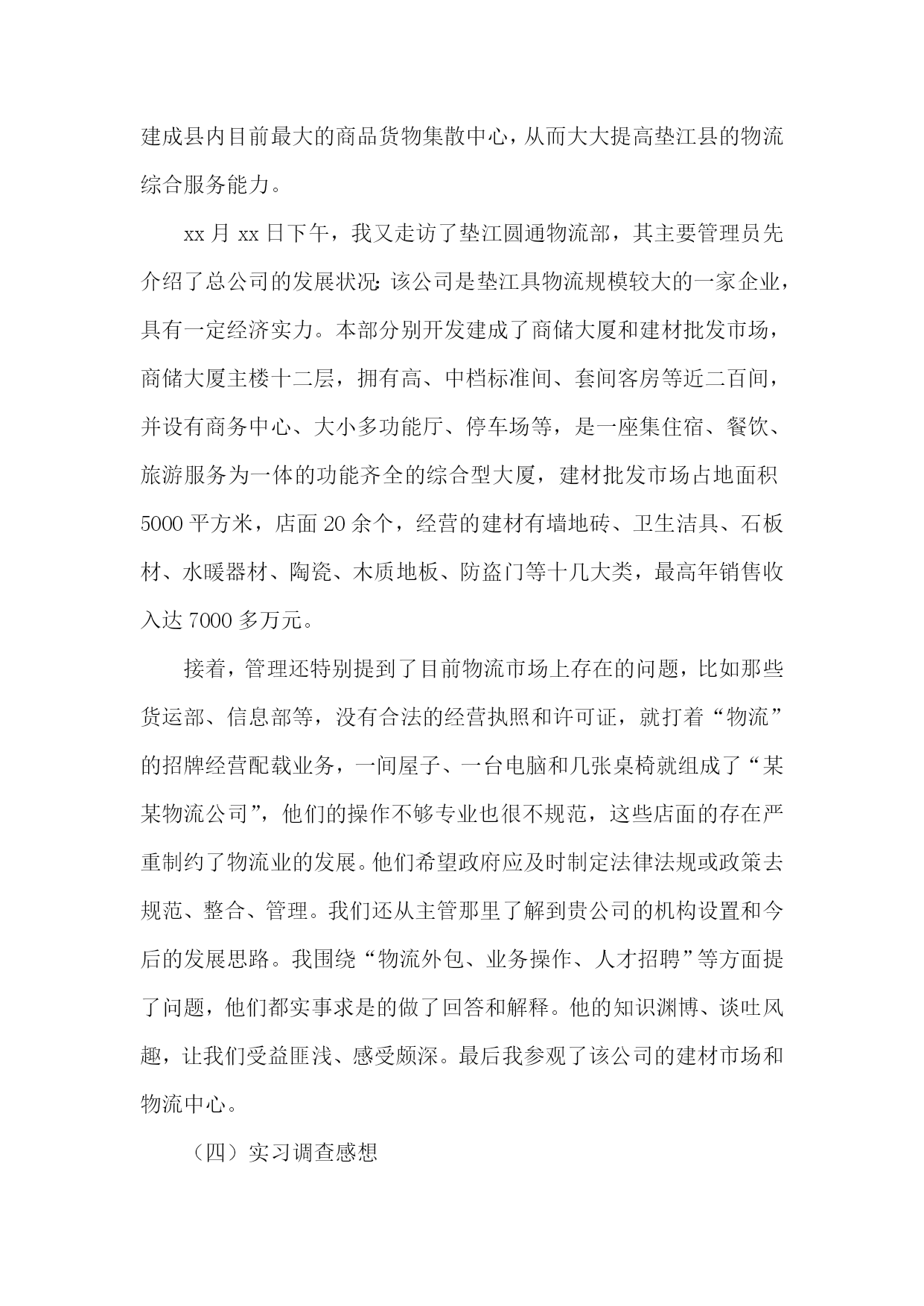 建成县内目前最大的商品货物集散中心，从而大大提高垫江县的物流综合服务能力。

xx 月 xx 日下午，我又走访了垫江圆通物流部，其主要管理员先介绍了总公司的发展状况：该公司是垫江具物流规模较大的一家企业，具有一定经济实力。本部分别开发建成了商储大厦和建材批发市场，商储大厦主楼十二层，拥有高、中档标准间、套间客房等近二百间，并设有商务中心、大小多功能厅、停车场等，是一座集住宿、餐饮、旅游服务为一体的功能齐全的综合型大厦，建材批发市场占地面积 5000 平方米，店面 20 余个，经营的建材有墙地砖、卫生洁具、石板材、水暖器材、陶瓷、木质地板、防盗门等十几大类，最高年销售收入达 7000 多万元。

接着，管理还特别提到了目前物流市场上存在的问题，比如那些货运部、信息部等，没有合法的经营执照和许可证，就打着“物流”的招牌经营配载业务，一间屋子、一台电脑和几张桌椅就组成了“某某物流公司”，他们的操作不够专业也很不规范，这些店面的存在严重制约了物流业的发展。他们希望政府应及时制定法律法规或政策去规范、整合、管理。我们还从主管那里了解到贵公司的机构设置和今后的发展思路。我围绕“物流外包、业务操作、人才招聘”等方面提了问题，他们都实事求是的做了回答和解释。他的知识渊博、谈吐风趣，让我们受益匪浅、感受颇深。最后我参观了该公司的建材市场和物流中心。

（四）实习调查感想